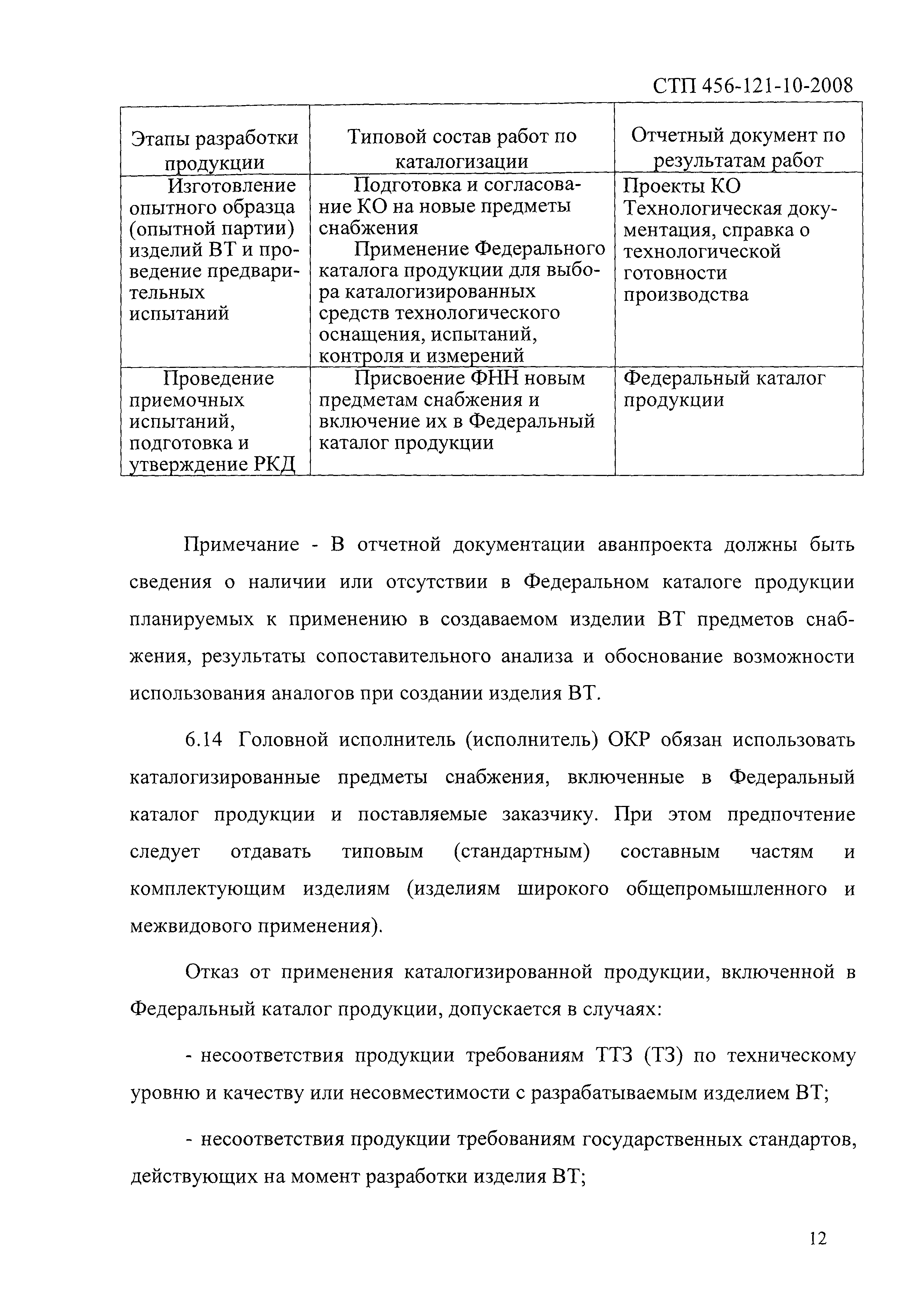 СТП 456-121-10-2008

| Этапы разработки продукции | Типовой состав работ по каталогизации | Отчетный документ по результатам работ |
|---|---|---|
| Изготовление опытного образца (опытной партии) изделий ВТ и проведение предварительных испытаний | Подготовка и согласование КО на новые предметы снабжения Применение Федерального каталога продукции для выбора каталогизированных средств технологического оснащения, испытаний, контроля и измерений | Проекты КО Технологическая документация, справка о технологической готовности производства |
| Проведение приемочных испытаний, подготовка и утверждение РКД | Присвоение ФНН новым предметам снабжения и включение их в Федеральный каталог продукции | Федеральный каталог продукции |

Примечание - В отчетной документации аванпроекта должны быть сведения о наличии или отсутствии в Федеральном каталоге продукции планируемых к применению в создаваемом изделии ВТ предметов снабжения, результаты сопоставительного анализа и обоснование возможности использования аналогов при создании изделия ВТ.

6.14 Головной исполнитель (исполнитель) ОКР обязан использовать каталогизированные предметы снабжения, включенные в Федеральный каталог продукции и поставляемые заказчику. При этом предпочтение следует отдавать типовым (стандартным) составным частям и комплектующим изделиям (изделиям широкого общепромышленного и межвидового применения).

Отказ от применения каталогизированной продукции, включенной в Федеральный каталог продукции, допускается в случаях:

- несоответствия продукции требованиям ТТЗ (ТЗ) по техническому уровню и качеству или несовместимости с разрабатываемым изделием ВТ;

- несоответствия продукции требованиям государственных стандартов, действующих на момент разработки изделия ВТ;

12